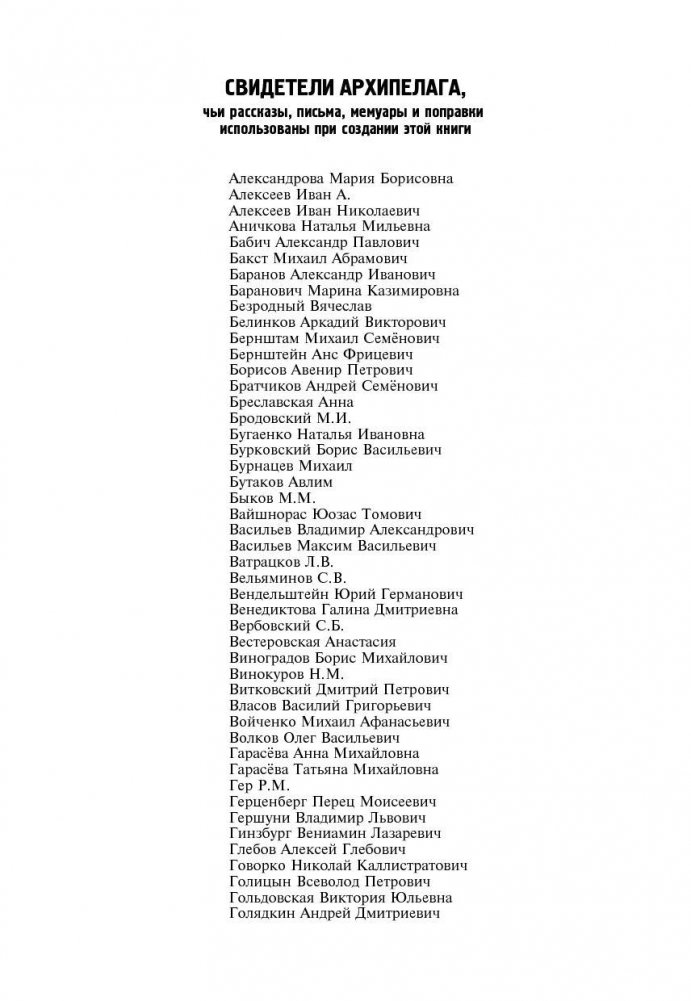 СВИДЕТЕЛИ АРХИПЕЛАГА,
чьи рассказы, письма, мемуары и поправки использованы при создании этой книги

Александрова Мария Борисовна
Алексеев Иван А.
Алексеев Иван Николаевич
Аничкова Наталья Мильевна
Бабич Александр Павлович
Бакст Михаил Абрамович
Баранов Александр Иванович
Баранович Марина Казимировна
Безродный Вячеслав
Белинков Аркадий Викторович
Бернштам Михаил Семёнович
Бернштейн Анс Фрицевич
Борисов Авенир Петрович
Братчиков Андрей Семёнович
Бреславская Анна
Бродовский М.И.
Бугаенко Наталья Ивановна
Бурковский Борис Васильевич
Бурнацев Михаил
Бутаков Авлим
Быков М.М.
Вайшнорас Юозас Томович
Васильев Владимир Александрович
Васильев Максим Васильевич
Ватрацков Л.В.
Вельяминов С.В.
Вендельштейн Юрий Германович
Венедиктова Галина Дмитриевна
Вербовский С.Б.
Вестеровская Анастасия
Виноградов Борис Михайлович
Винокуров Н.М.
Витковский Дмитрий Петрович
Власов Василий Григорьевич
Войченко Михаил Афанасьевич
Волков Олег Васильевич
Гарасёва Анна Михайловна
Гарасёва Татьяна Михайловна
Гер Р.М.
Герценберг Перец Моисеевич
Гершуни Владимир Львович
Гинзбург Вениамин Лазаревич
Глебов Алексей Глебович
Говорко Николай Каллистратович
Голицын Всеволод Петрович
Гольдовская Виктория Юльевна
Голядкин Андрей Дмитриевич